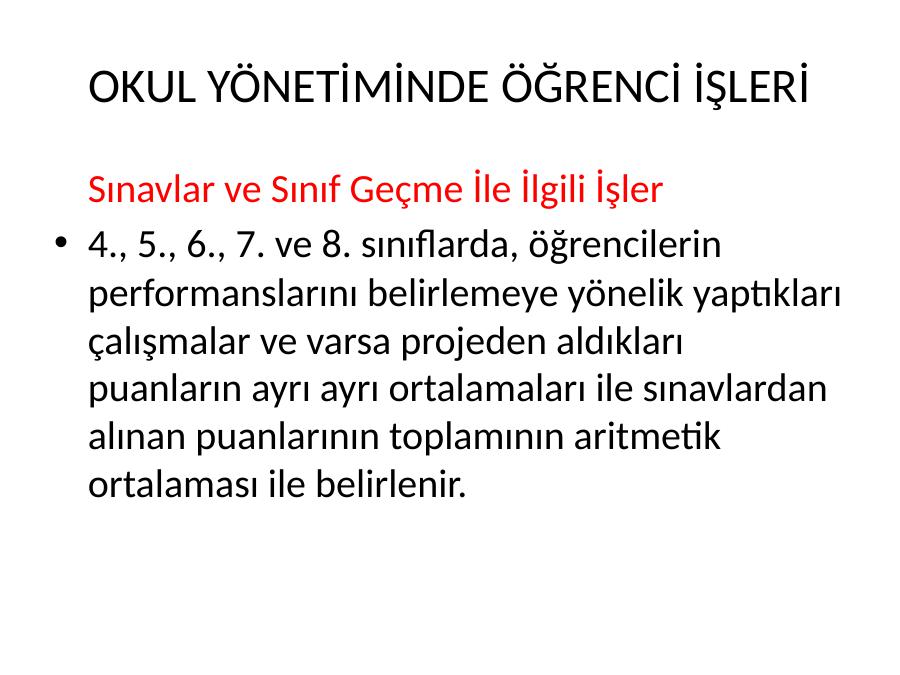 OKUL YÖNETİMİNDE ÖĞRENCİ İŞLERİ

Sınavlar ve Sınıf Geçme İle İlgili İşler

• 4., 5., 6., 7. ve 8. sınıflarda, öğrencilerin performanslarını belirlemeye yönelik yaptıkları çalışmalar ve varsa projeden aldıkları puanların ayrı ayrı ortalamaları ile sınavlardan alınan puanlarının toplamının aritmetik ortalaması ile belirlenir.